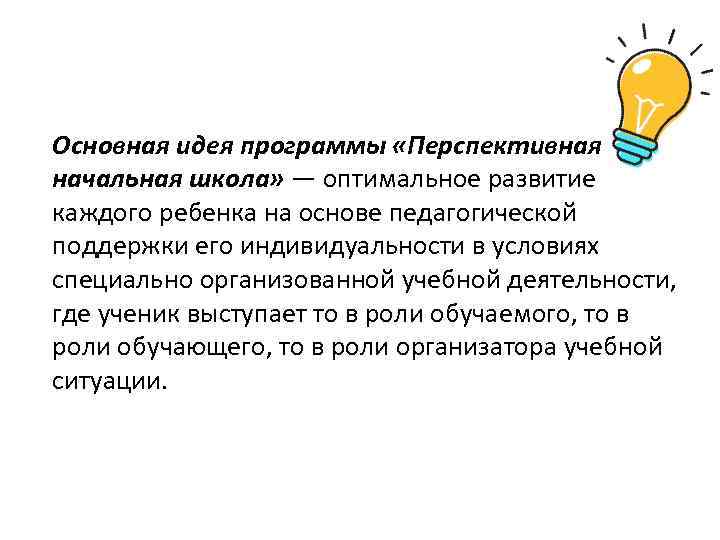 Основная идея программы «Перспективная начальная школа» — оптимальное развитие каждого ребенка на основе педагогической поддержки его индивидуальности в условиях специально организованной учебной деятельности, где ученик выступает то в роли обучаемого, то в роли обучающего, то в роли организатора учебной ситуации.